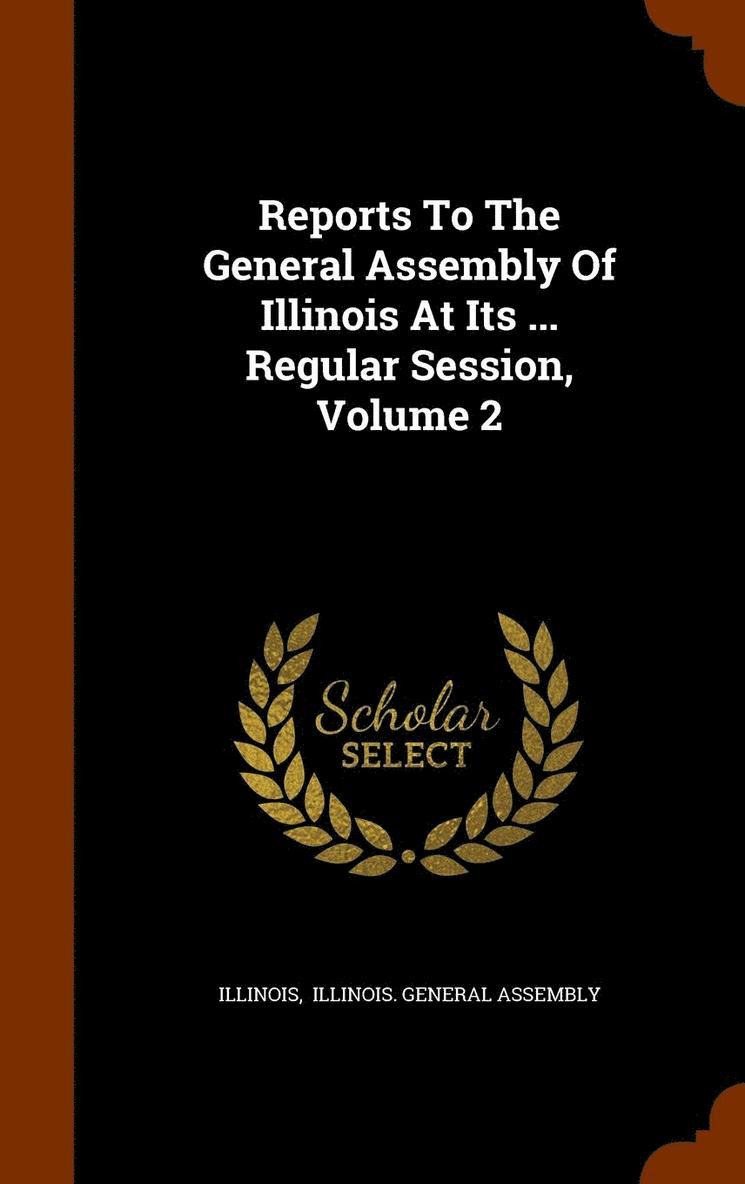 Reports To The General Assembly Of Illinois At Its ... Regular Session, Volume 2

Scholar
SELECT

ILLINOIS, ILLINOIS. GENERAL ASSEMBLY